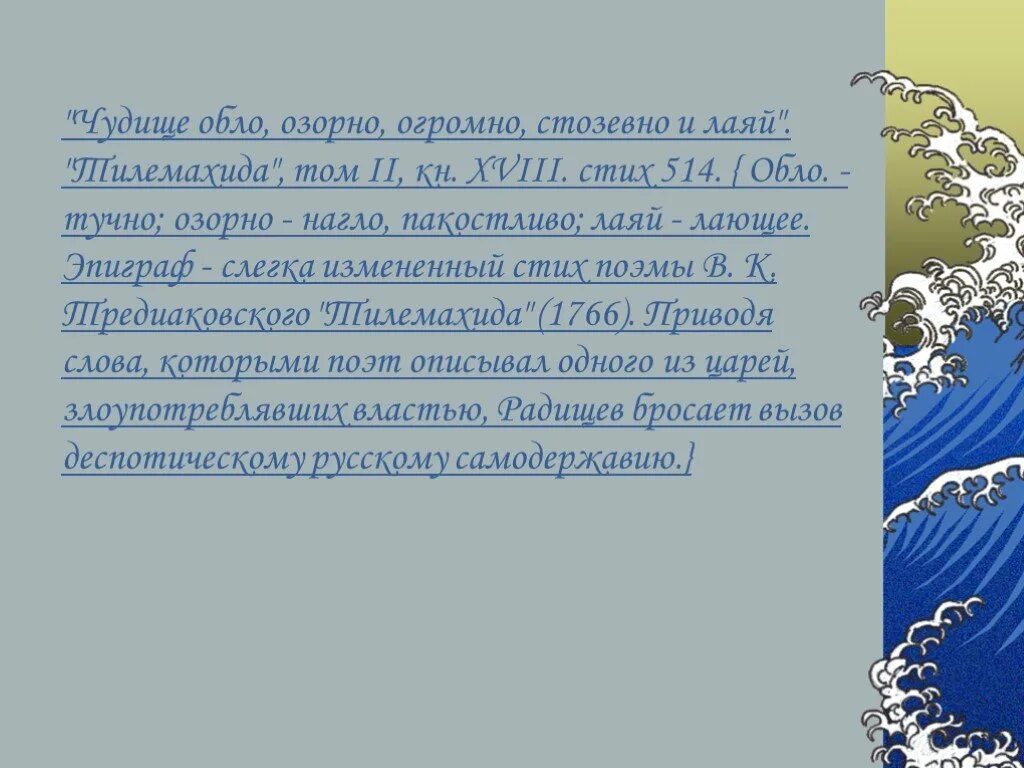 "Чудище обло, озорно, огромно, стозевно и лаяй". "Тилемахида", том II, кн. XVIII. стих 514. { Обло. - тучно; озорно - нагло, пакостливо; лаяй - лающее. Эпиграф - слегка измененный стих поэмы В. К. Тредиаковского "Тилемахида" (1766). Приводя слова, которыми поэт описывал одного из царей, злоупотреблявших властью, Радищев бросает вызов деспотическому русскому самодержавию.}